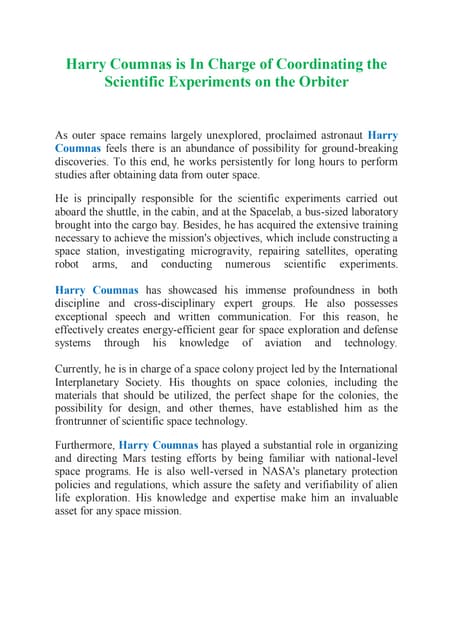 Harry Coumnas is In Charge of Coordinating the Scientific Experiments on the Orbiter

As outer space remains largely unexplored, proclaimed astronaut Harry Coumnas feels there is an abundance of possibility for ground-breaking discoveries. To this end, he works persistently for long hours to perform studies after obtaining data from outer space.

He is principally responsible for the scientific experiments carried out aboard the shuttle, in the cabin, and at the Spacelab, a bus-sized laboratory brought into the cargo bay. Besides, he has acquired the extensive training necessary to achieve the mission's objectives, which include constructing a space station, investigating microgravity, repairing satellites, operating robot arms, and conducting numerous scientific experiments.

Harry Coumnas has showcased his immense profoundness in both discipline and cross-disciplinary expert groups. He also possesses exceptional speech and written communication. For this reason, he effectively creates energy-efficient gear for space exploration and defense systems through his knowledge of aviation and technology.

Currently, he is in charge of a space colony project led by the International Interplanetary Society. His thoughts on space colonies, including the materials that should be utilized, the perfect shape for the colonies, the possibility for design, and other themes, have established him as the frontrunner of scientific space technology.

Furthermore, Harry Coumnas has played a substantial role in organizing and directing Mars testing efforts by being familiar with national-level space programs. He is also well-versed in NASA's planetary protection policies and regulations, which assure the safety and verifiability of alien life exploration. His knowledge and expertise make him an invaluable asset for any space mission.